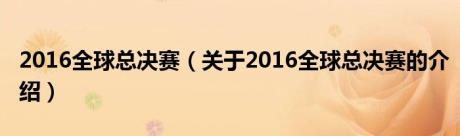 2016全球总决赛（关于2016全球总决赛的介绍）